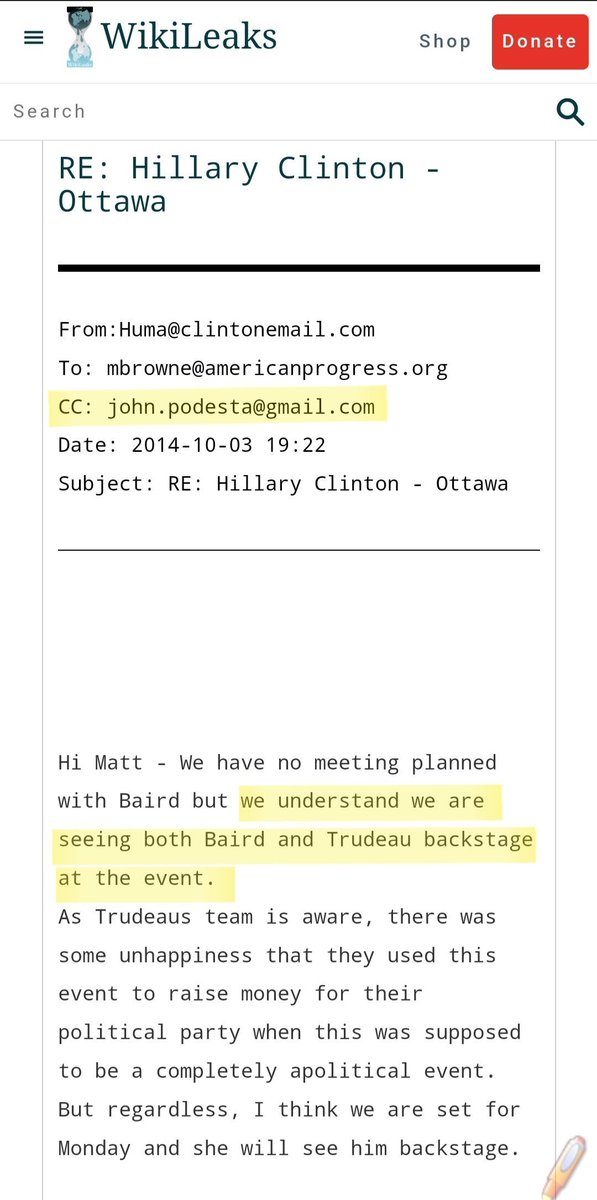 WikiLeaks
Shop
Donate

Search

RE: Hillary Clinton - Ottawa

From:Huma@clintonemail.com
To: mbrowne@americanprogress.org
CC: john.podesta@gmail.com
Date: 2014-10-03 19:22
Subject: RE: Hillary Clinton - Ottawa

Hi Matt - We have no meeting planned with Baird but we understand we are seeing both Baird and Trudeau backstage at the event.
As Trudeaus team is aware, there was some unhappiness that they used this event to raise money for their political party when this was supposed to be a completely apolitical event. But regardless, I think we are set for Monday and she will see him backstage.